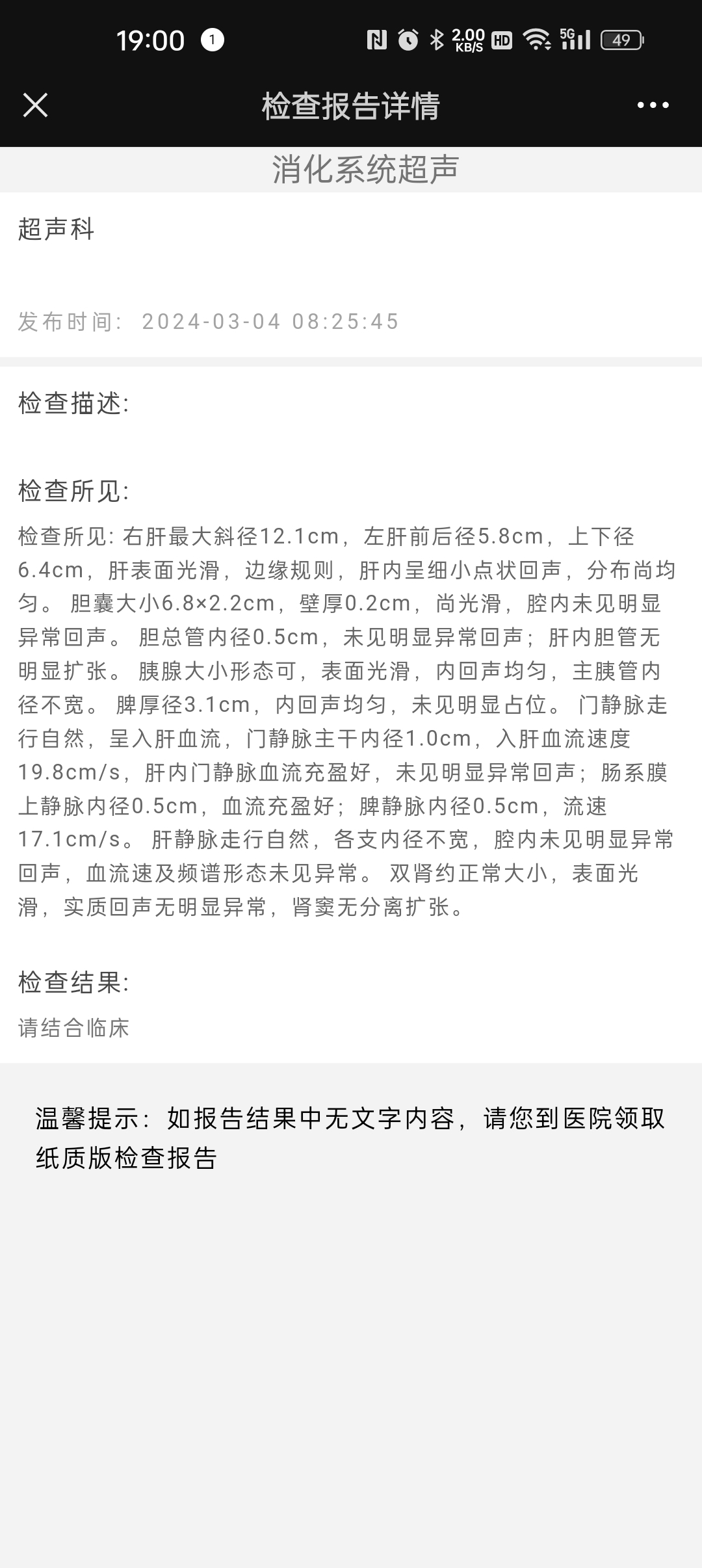 19:00 1 2.00 KB/S HD 5G 49

检查报告详情

消化系统超声

超声科

发布时间: 2024-03-04 08:25:45

检查描述:

检查所见:

检查所见: 右肝最大斜径12.1cm，左肝前后径5.8cm，上下径6.4cm，肝表面光滑，边缘规则，肝内呈细小点状回声，分布尚均匀。 胆囊大小6.8×2.2cm，壁厚0.2cm，尚光滑，腔内未见明显异常回声。 胆总管内径0.5cm，未见明显异常回声；肝内胆管无明显扩张。 胰腺大小形态可，表面光滑，内回声均匀，主胰管内径不宽。 脾厚径3.1cm，内回声均匀，未见明显占位。 门静脉走行自然，呈入肝血流，门静脉主干内径1.0cm，入肝血流速度19.8cm/s，肝内门静脉血流充盈好，未见明显异常回声；肠系膜上静脉内径0.5cm，血流充盈好；脾静脉内径0.5cm，流速17.1cm/s。 肝静脉走行自然，各支内径不宽，腔内未见明显异常回声，血流速及频谱形态未见异常。 双肾约正常大小，表面光滑，实质回声无明显异常，肾窦无分离扩张。

检查结果:

请结合临床

温馨提示：如报告结果中无文字内容，请您到医院领取纸质版检查报告